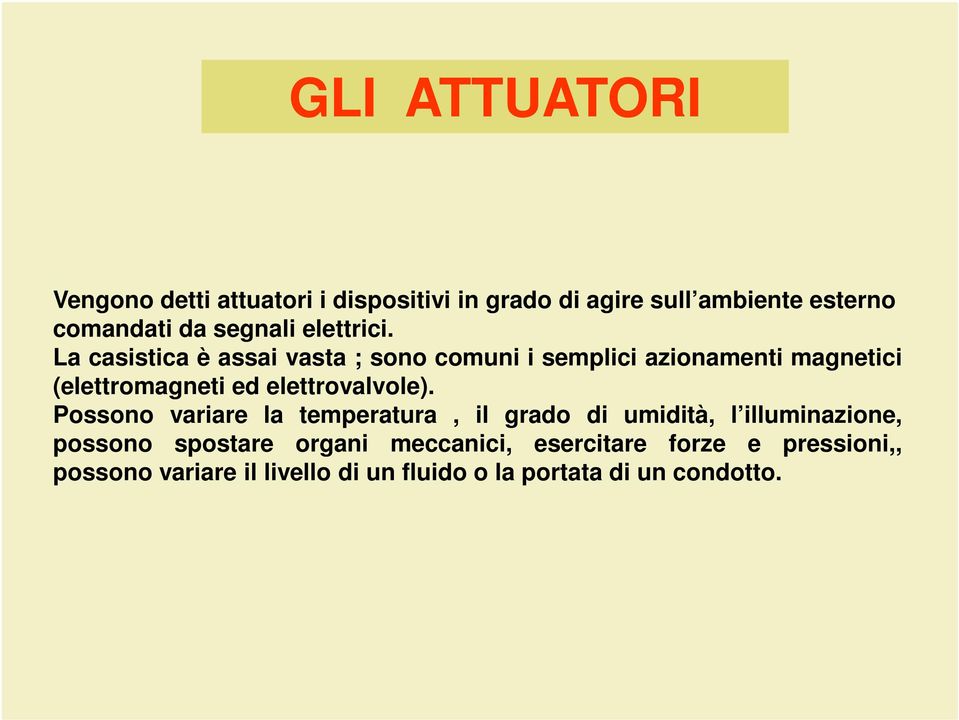 GLI ATTUATORI

Vengono detti attuatori i dispositivi in grado di agire sull’ambiente esterno comandati da segnali elettrici.
La casistica è assai vasta ; sono comuni i semplici azionamenti magnetici (elettromagneti ed elettrovalvole).
Possono variare la temperatura , il grado di umidità, l’illuminazione, possono spostare organi meccanici, esercitare forze e pressioni,, possono variare il livello di un fluido o la portata di un condotto.